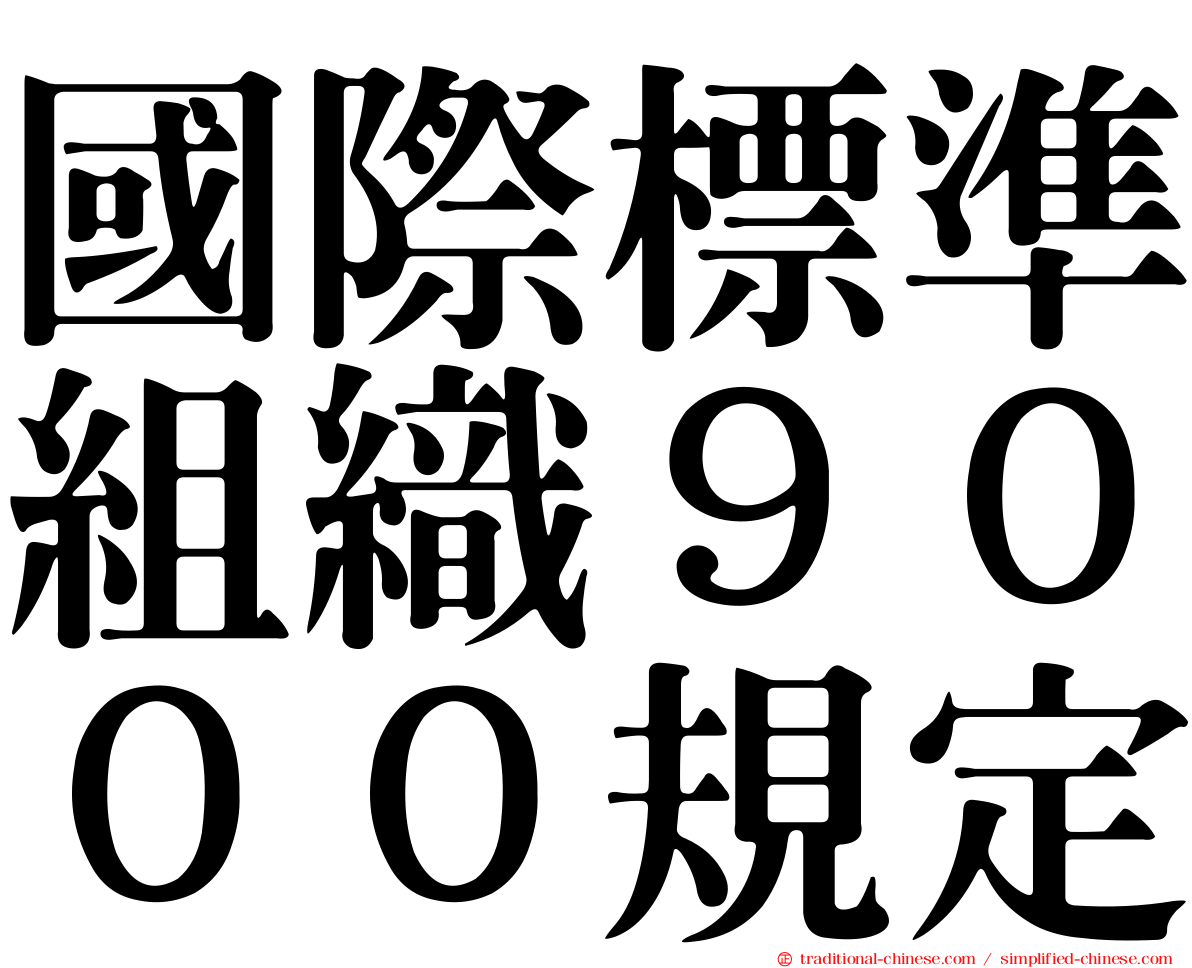 國際標準組織９０００規定

traditional-chinese.com / simplified-chinese.com